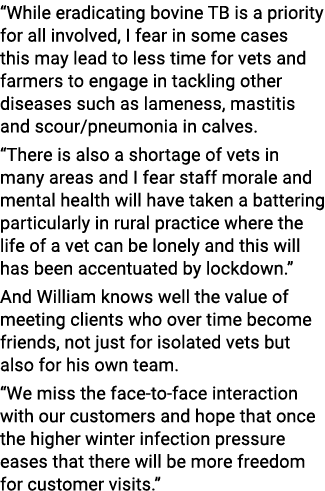 “While eradicating bovine TB is a priority for all involved, I fear in some cases this may lead to less time for vets and farmers to engage in tackling other diseases such as lameness, mastitis and scour/pneumonia in calves.

“There is also a shortage of vets in many areas and I fear staff morale and mental health will have taken a battering particularly in rural practice where the life of a vet can be lonely and this will has been accentuated by lockdown.”

And William knows well the value of meeting clients who over time become friends, not just for isolated vets but also for his own team.

“We miss the face-to-face interaction with our customers and hope that once the higher winter infection pressure eases that there will be more freedom for customer visits.”